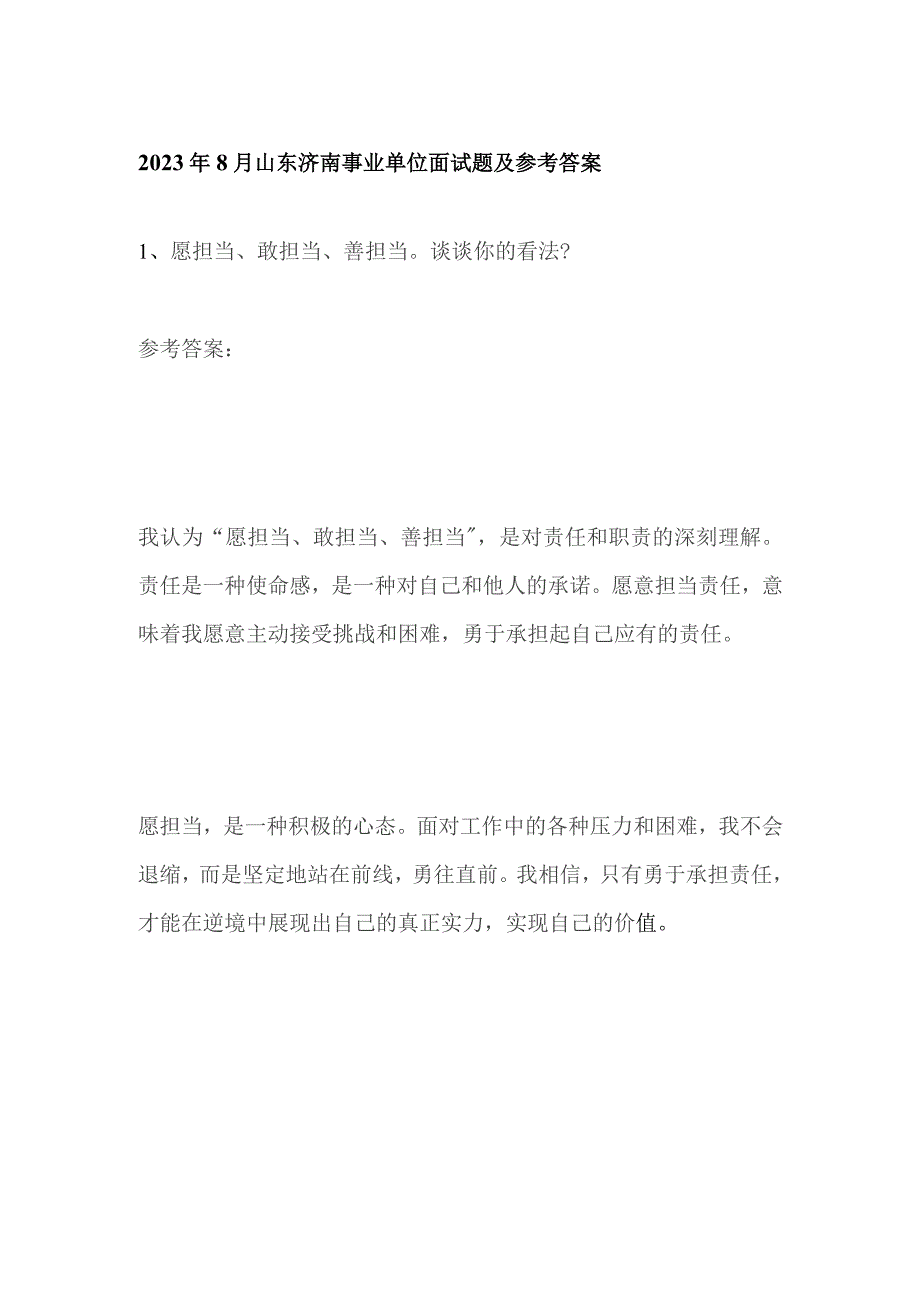 2023年8月山东济南事业单位面试题及参考答案

1、愿担当、敢担当、善担当。谈谈你的看法?

参考答案:

我认为“愿担当、敢担当、善担当″，是对责任和职责的深刻理解。责任是一种使命感，是一种对自己和他人的承诺。愿意担当责任，意味着我愿意主动接受挑战和困难，勇于承担起自己应有的责任。

愿担当，是一种积极的心态。面对工作中的各种压力和困难，我不会退缩，而是坚定地站在前线，勇往直前。我相信，只有勇于承担责任，才能在逆境中展现出自己的真正实力，实现自己的价值。